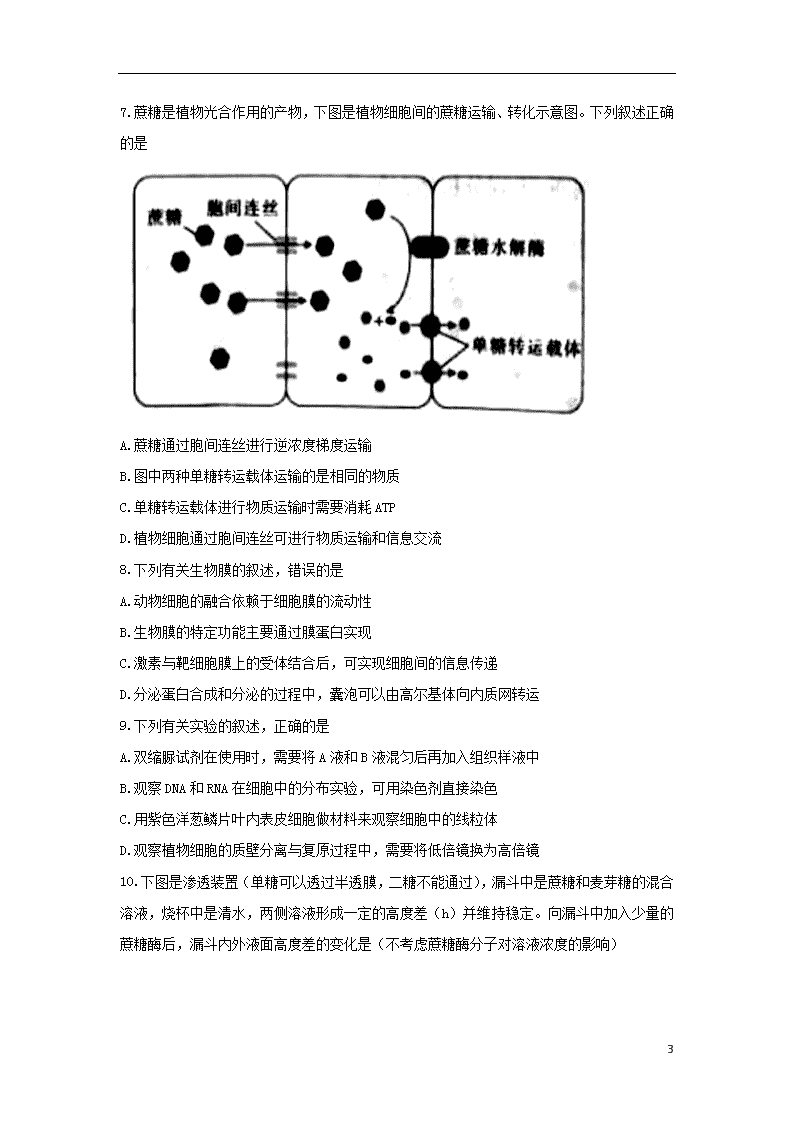 7.蔗糖是植物光合作用的产物，下图是植物细胞间的蔗糖运输、转化示意图。下列叙述正确的是

蔗糖
胞间连丝
蔗糖水解酶
单糖转运载体

A.蔗糖通过胞间连丝进行逆浓度梯度运输

B.图中两种单糖转运载体运输的是相同的物质

C.单糖转运载体进行物质运输时需要消耗ATP

D.植物细胞通过胞间连丝可进行物质运输和信息交流

8.下列有关生物膜的叙述，错误的是

A.动物细胞的融合依赖于细胞膜的流动性

B.生物膜的特定功能主要通过膜蛋白实现

C.激素与靶细胞膜上的受体结合后，可实现细胞间的信息传递

D.分泌蛋白合成和分泌的过程中，囊泡可以由高尔基体向内质网转运

9.下列有关实验的叙述，正确的是

A.双缩脲试剂在使用时，需要将A液和B液混匀后再加入组织样液中

B.观察DNA和RNA在细胞中的分布实验，可用染色剂直接染色

C.用紫色洋葱鳞片叶内表皮细胞做材料来观察细胞中的线粒体

D.观察植物细胞的质壁分离与复原过程中，需要将低倍镜换为高倍镜

10.下图是渗透装置（单糖可以透过半透膜，二糖不能通过），漏斗中是蔗糖和麦芽糖的混合溶液，烧杯中是清水，两侧溶液形成一定的高度差（h）并维持稳定。向漏斗中加入少量的蔗糖酶后，漏斗内外液面高度差的变化是（不考虑蔗糖酶分子对溶液浓度的影响）

3